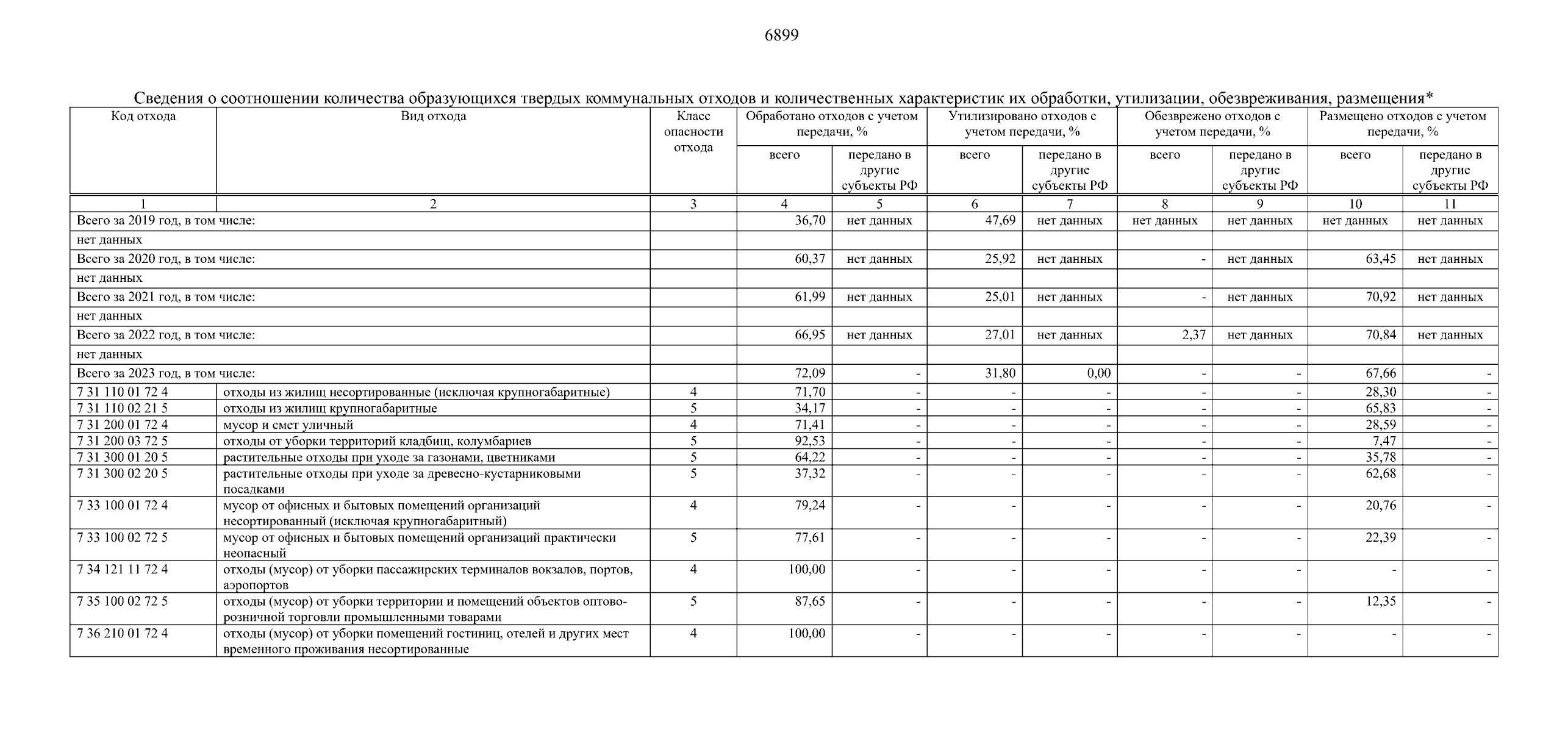 6899

Сведения о соотношении количества образующихся твердых коммунальных отходов и количественных характеристик их обработки, утилизации, обезвреживания, размещения*

| Код отхода | Вид отхода | Класс опасности отхода | Обработано отходов с учетом передачи, % всего | Обработано отходов с учетом передачи, % передано в другие субъекты РФ | Утилизировано отходов с учетом передачи, % всего | Утилизировано отходов с учетом передачи, % передано в другие субъекты РФ | Обезврежено отходов с учетом передачи, % всего | Обезврежено отходов с учетом передачи, % передано в другие субъекты РФ | Размещено отходов с учетом передачи, % всего | Размещено отходов с учетом передачи, % передано в другие субъекты РФ |
|---|---|---|---|---|---|---|---|---|---|---|
| 1 | 2 | 3 | 4 | 5 | 6 | 7 | 8 | 9 | 10 | 11 |
| Всего за 2019 год, в том числе: | | | 36,70 | нет данных | 47,69 | нет данных | нет данных | нет данных | нет данных | нет данных |
| нет данных | | | | | | | | | | |
| Всего за 2020 год, в том числе: | | | 60,37 | нет данных | 25,92 | нет данных | - | нет данных | 63,45 | нет данных |
| нет данных | | | | | | | | | | |
| Всего за 2021 год, в том числе: | | | 61,99 | нет данных | 25,01 | нет данных | - | нет данных | 70,92 | нет данных |
| нет данных | | | | | | | | | | |
| Всего за 2022 год, в том числе: | | | 66,95 | нет данных | 27,01 | нет данных | 2,37 | нет данных | 70,84 | нет данных |
| нет данных | | | | | | | | | | |
| Всего за 2023 год, в том числе: | | | 72,09 | - | 31,80 | 0,00 | - | - | 67,66 | - |
| 7 31 110 01 72 4 | отходы из жилищ несортированные (исключая крупногабаритные) | 4 | 71,70 | - | - | - | - | - | 28,30 | - |
| 7 31 110 02 21 5 | отходы из жилищ крупногабаритные | 5 | 34,17 | - | - | - | - | - | 65,83 | - |
| 7 31 200 01 72 4 | мусор и смет уличный | 4 | 71,41 | - | - | - | - | - | 28,59 | - |
| 7 31 200 03 72 5 | отходы от уборки территорий кладбищ, колумбариев | 5 | 92,53 | - | - | - | - | - | 7,47 | - |
| 7 31 300 01 20 5 | растительные отходы при уходе за газонами, цветниками | 5 | 64,22 | - | - | - | - | - | 35,78 | - |
| 7 31 300 02 20 5 | растительные отходы при уходе за древесно-кустарниковыми посадками | 5 | 37,32 | - | - | - | - | - | 62,68 | - |
| 7 33 100 01 72 4 | мусор от офисных и бытовых помещений организаций несортированный (исключая крупногабаритный) | 4 | 79,24 | - | - | - | - | - | 20,76 | - |
| 7 33 100 02 72 5 | мусор от офисных и бытовых помещений организаций практически неопасный | 5 | 77,61 | - | - | - | - | - | 22,39 | - |
| 7 34 121 11 72 4 | отходы (мусор) от уборки пассажирских терминалов вокзалов, портов, аэропортов | 4 | 100,00 | - | - | - | - | - | - | - |
| 7 35 100 02 72 5 | отходы (мусор) от уборки территории и помещений объектов оптово-розничной торговли промышленными товарами | 5 | 87,65 | - | - | - | - | - | 12,35 | - |
| 7 36 210 01 72 4 | отходы (мусор) от уборки помещений гостиниц, отелей и других мест временного проживания несортированные | 4 | 100,00 | - | - | - | - | - | - | - |